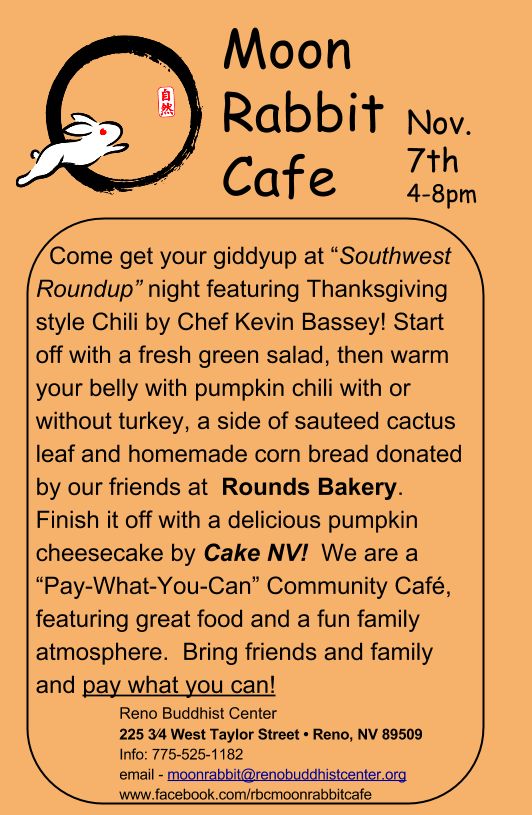 自然

Moon
Rabbit
Cafe

Nov.
7th
4-8pm

Come get your giddyup at "Southwest Roundup" night featuring Thanksgiving style Chili by Chef Kevin Bassey! Start off with a fresh green salad, then warm your belly with pumpkin chili with or without turkey, a side of sauteed cactus leaf and homemade corn bread donated by our friends at Rounds Bakery. Finish it off with a delicious pumpkin cheesecake by Cake NV! We are a "Pay-What-You-Can" Community Café, featuring great food and a fun family atmosphere. Bring friends and family and pay what you can!

Reno Buddhist Center
225 3⁄4 West Taylor Street • Reno, NV 89509
Info: 775-525-1182
email - moonrabbit@renobuddhistcenter.org
www.facebook.com/rbcmoonrabbitcafe